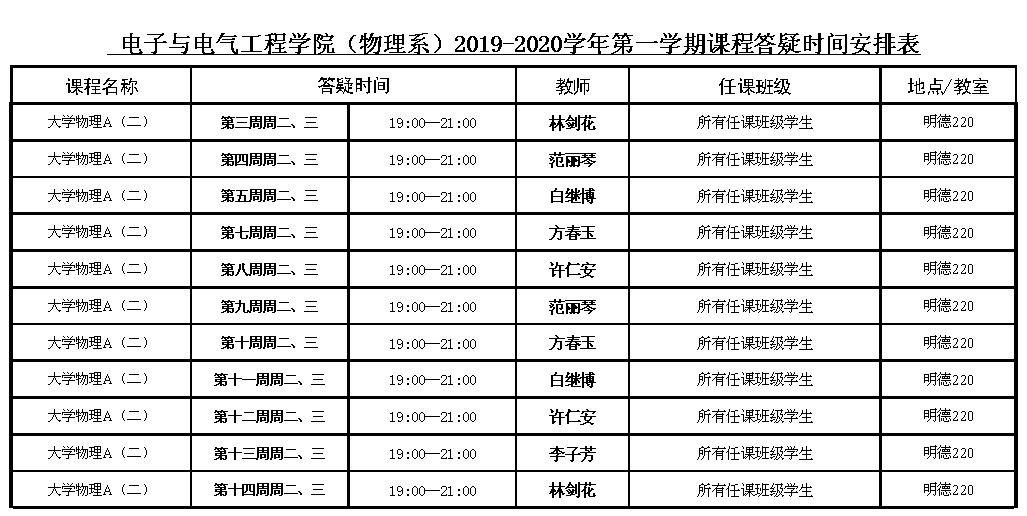 电子与电气工程学院（物理系）2019-2020学年第一学期课程答疑时间安排表

| 课程名称 | 答疑时间 | | 教师 | 任课班级 | 地点/教室 |
|---|---|---|---|---|---|
| 大学物理A（二） | 第三周周二、三 | 19:00—21:00 | 林剑花 | 所有任课班级学生 | 明德220 |
| 大学物理A（二） | 第四周周二、三 | 19:00—21:00 | 范丽琴 | 所有任课班级学生 | 明德220 |
| 大学物理A（二） | 第五周周二、三 | 19:00—21:00 | 白继博 | 所有任课班级学生 | 明德220 |
| 大学物理A（二） | 第七周周二、三 | 19:00—21:00 | 方春玉 | 所有任课班级学生 | 明德220 |
| 大学物理A（二） | 第八周周二、三 | 19:00—21:00 | 许仁安 | 所有任课班级学生 | 明德220 |
| 大学物理A（二） | 第九周周二、三 | 19:00—21:00 | 范丽琴 | 所有任课班级学生 | 明德220 |
| 大学物理A（二） | 第十周周二、三 | 19:00—21:00 | 方春玉 | 所有任课班级学生 | 明德220 |
| 大学物理A（二） | 第十一周周二、三 | 19:00—21:00 | 白继博 | 所有任课班级学生 | 明德220 |
| 大学物理A（二） | 第十二周周二、三 | 19:00—21:00 | 许仁安 | 所有任课班级学生 | 明德220 |
| 大学物理A（二） | 第十三周周二、三 | 19:00—21:00 | 李子芳 | 所有任课班级学生 | 明德220 |
| 大学物理A（二） | 第十四周周二、三 | 19:00—21:00 | 林剑花 | 所有任课班级学生 | 明德220 |